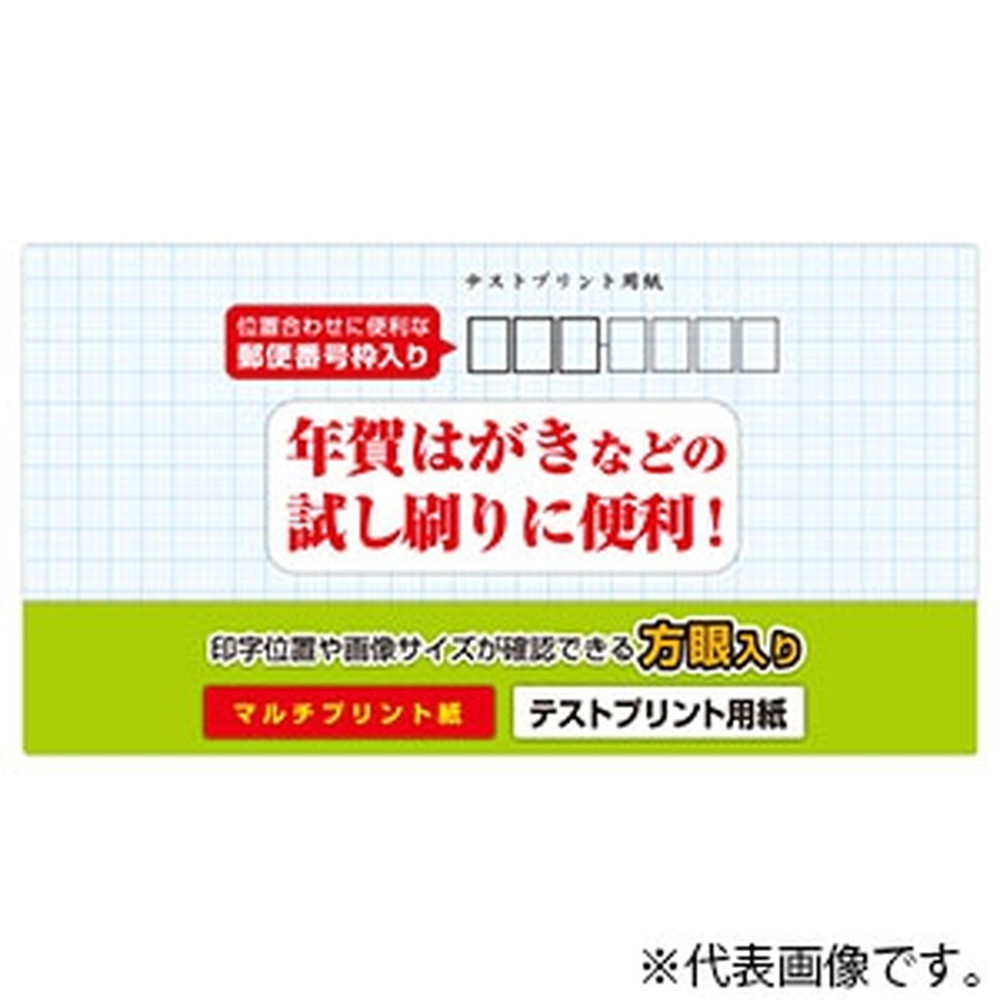 テストプリント用紙

位置合わせに便利な
郵便番号枠入り

年賀はがきなどの
試し刷りに便利!

印字位置や画像サイズが確認できる方眼入り

マルチプリント紙

テストプリント用紙

※代表画像です。